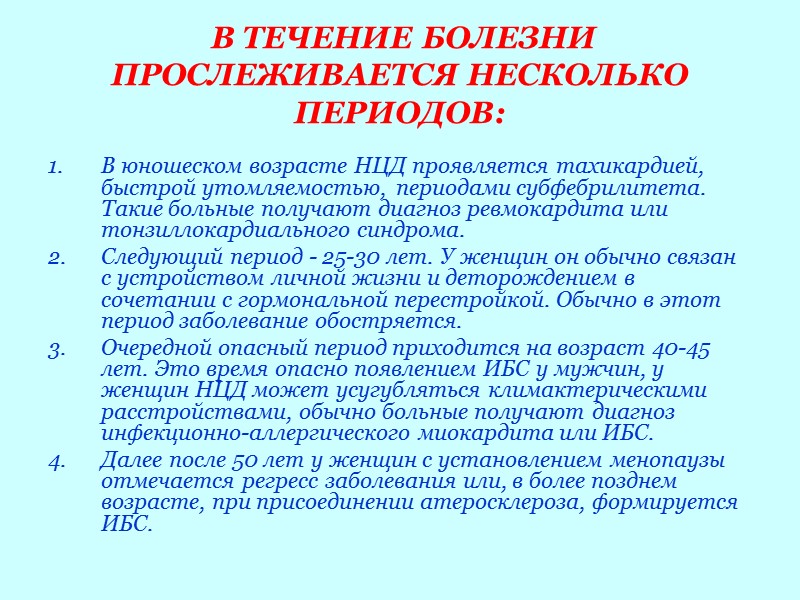 В ТЕЧЕНИЕ БОЛЕЗНИ ПРОСЛЕЖИВАЕТСЯ НЕСКОЛЬКО ПЕРИОДОВ:

1. В юношеском возрасте НЦД проявляется тахикардией, быстрой утомляемостью, периодами субфебрилитета. Такие больные получают диагноз ревмокардита или тонзиллокардиального синдрома.
2. Следующий период - 25-30 лет. У женщин он обычно связан с устройством личной жизни и деторождением в сочетании с гормональной перестройкой. Обычно в этот период заболевание обостряется.
3. Очередной опасный период приходится на возраст 40-45 лет. Это время опасно появлением ИБС у мужчин, у женщин НЦД может усугубляться климактерическими расстройствами, обычно больные получают диагноз инфекционно-аллергического миокардита или ИБС.
4. Далее после 50 лет у женщин с установлением менопаузы отмечается регресс заболевания или, в более позднем возрасте, при присоединении атеросклероза, формируется ИБС.